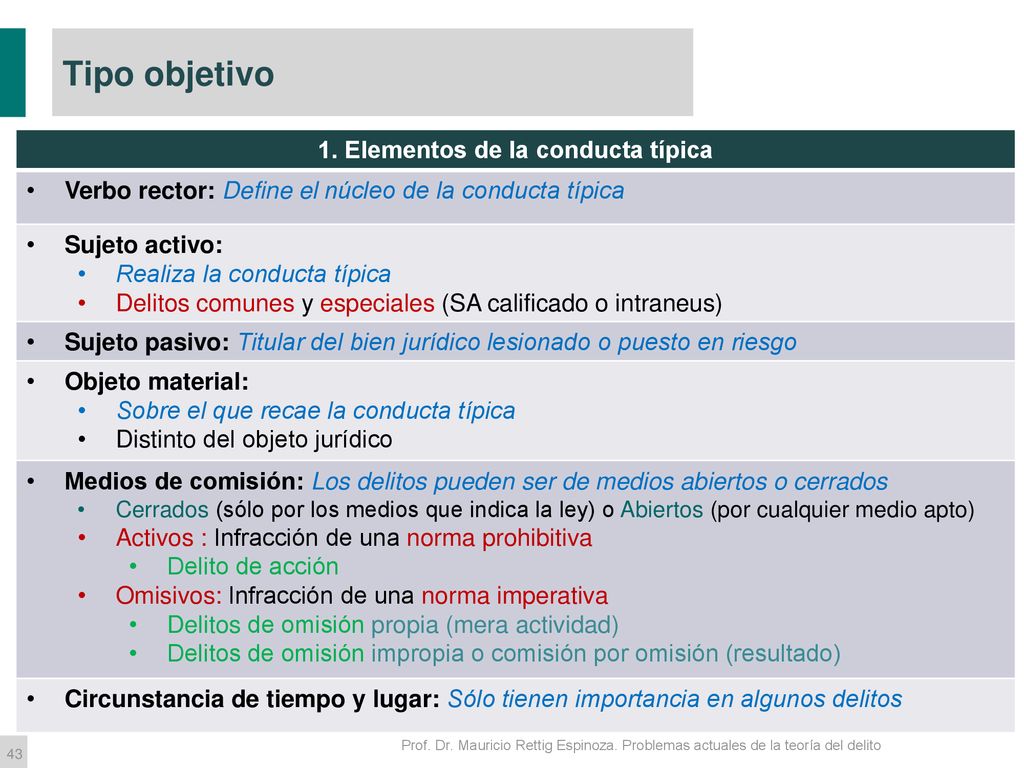 Tipo objetivo

| 1. Elementos de la conducta típica |
|---|
| • Verbo rector: Define el núcleo de la conducta típica |
| • Sujeto activo: • Realiza la conducta típica • Delitos comunes y especiales (SA calificado o intraneus) |
| • Sujeto pasivo: Titular del bien jurídico lesionado o puesto en riesgo |
| • Objeto material: • Sobre el que recae la conducta típica • Distinto del objeto jurídico |
| • Medios de comisión: Los delitos pueden ser de medios abiertos o cerrados • Cerrados (sólo por los medios que indica la ley) o Abiertos (por cualquier medio apto) • Activos : Infracción de una norma prohibitiva • Delito de acción • Omisivos: Infracción de una norma imperativa • Delitos de omisión propia (mera actividad) • Delitos de omisión impropia o comisión por omisión (resultado) |
| • Circunstancia de tiempo y lugar: Sólo tienen importancia en algunos delitos |

43

Prof. Dr. Mauricio Rettig Espinoza. Problemas actuales de la teoría del delito